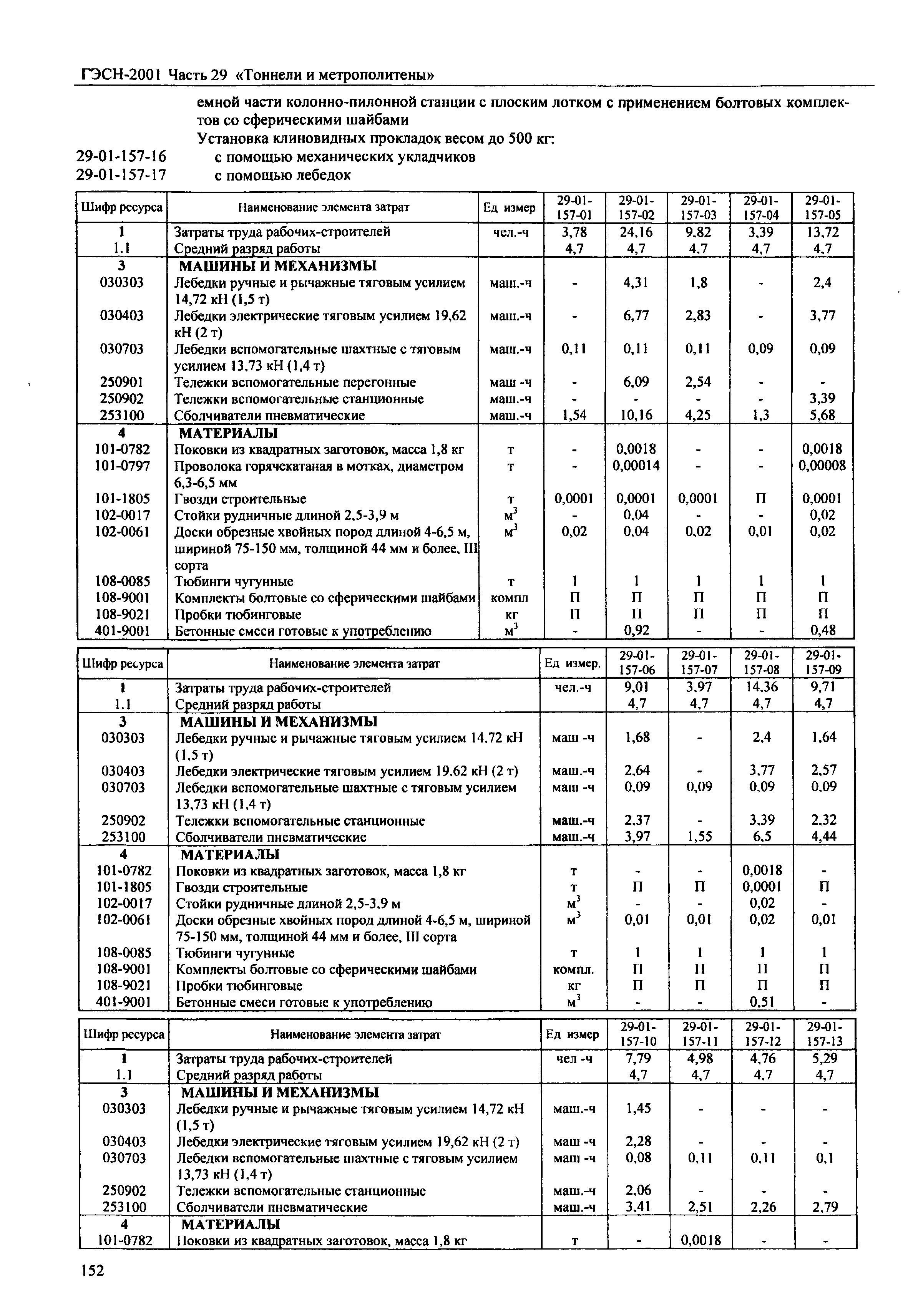 ГЭСН-2001 Часть 29 «Тоннели и метрополитены»

емной части колонно-пилонной станции с плоским лотком с применением болтовых комплектов со сферическими шайбами

Установка клиновидных прокладок весом до 500 кг:

29-01-157-16 с помощью механических укладчиков

29-01-157-17 с помощью лебедок

| Шифр ресурса | Наименование элемента затрат | Ед измер | 29-01-157-01 | 29-01-157-02 | 29-01-157-03 | 29-01-157-04 | 29-01-157-05 |
|---|---|---|---|---|---|---|---|
| 1 | Затраты труда рабочих-строителей | чел.-ч | 3,78 | 24,16 | 9,82 | 3,39 | 13,72 |
| 1.1 | Средний разряд работы | | 4,7 | 4,7 | 4,7 | 4,7 | 4,7 |
| 3 | МАШИНЫ И МЕХАНИЗМЫ | | | | | | |
| 030303 | Лебедки ручные и рычажные тяговым усилием 14,72 кН (1,5 т) | маш.-ч | - | 4,31 | 1,8 | - | 2,4 |
| 030403 | Лебедки электрические тяговым усилием 19,62 кН (2 т) | маш.-ч | - | 6,77 | 2,83 | - | 3,77 |
| 030703 | Лебедки вспомогательные шахтные с тяговым усилием 13,73 кН (1,4 т) | маш.-ч | 0,11 | 0,11 | 0,11 | 0,09 | 0,09 |
| 250901 | Тележки вспомогательные перегонные | маш -ч | - | 6,09 | 2,54 | - | - |
| 250902 | Тележки вспомогательные станционные | маш.-ч | - | - | - | - | 3,39 |
| 253100 | Сболчиватели пневматические | маш.-ч | 1,54 | 10,16 | 4,25 | 1,3 | 5,68 |
| 4 | МАТЕРИАЛЫ | | | | | | |
| 101-0782 | Поковки из квадратных заготовок, масса 1,8 кг | т | - | 0,0018 | - | - | 0,0018 |
| 101-0797 | Проволока горячекатаная в мотках, диаметром 6,3-6,5 мм | т | - | 0,00014 | - | - | 0,00008 |
| 101-1805 | Гвозди строительные | т | 0,0001 | 0,0001 | 0,0001 | П | 0,0001 |
| 102-0017 | Стойки рудничные длиной 2,5-3,9 м | $м^3$ | - | 0,04 | - | - | 0,02 |
| 102-0061 | Доски обрезные хвойных пород длиной 4-6,5 м, шириной 75-150 мм, толщиной 44 мм и более, III сорта | $м^3$ | 0,02 | 0,04 | 0,02 | 0,01 | 0,02 |
| 108-0085 | Тюбинги чугунные | т | 1 | 1 | 1 | 1 | 1 |
| 108-9001 | Комплекты болтовые со сферическими шайбами | компл | П | П | П | П | П |
| 108-9021 | Пробки тюбинговые | кг | П | П | П | П | П |
| 401-9001 | Бетонные смеси готовые к употреблению | $м^3$ | - | 0,92 | - | - | 0,48 |

| Шифр ресурса | Наименование элемента затрат | Ед измер. | 29-01-157-06 | 29-01-157-07 | 29-01-157-08 | 29-01-157-09 |
|---|---|---|---|---|---|---|
| 1 | Затраты труда рабочих-строителей | чел.-ч | 9,01 | 3,97 | 14,36 | 9,71 |
| 1.1 | Средний разряд работы | | 4,7 | 4,7 | 4,7 | 4,7 |
| 3 | МАШИНЫ И МЕХАНИЗМЫ | | | | | |
| 030303 | Лебедки ручные и рычажные тяговым усилием 14,72 кН (1,5 т) | маш -ч | 1,68 | - | 2,4 | 1,64 |
| 030403 | Лебедки электрические тяговым усилием 19,62 кН (2 т) | маш.-ч | 2,64 | - | 3,77 | 2,57 |
| 030703 | Лебедки вспомогательные шахтные с тяговым усилием 13,73 кН (1,4 т) | маш -ч | 0,09 | 0,09 | 0,09 | 0,09 |
| 250902 | Тележки вспомогательные станционные | маш.-ч | 2,37 | - | 3,39 | 2,32 |
| 253100 | Сболчиватели пневматические | маш.-ч | 3,97 | 1,55 | 6,5 | 4,44 |
| 4 | МАТЕРИАЛЫ | | | | | |
| 101-0782 | Поковки из квадратных заготовок, масса 1,8 кг | т | - | - | 0,0018 | - |
| 101-1805 | Гвозди строительные | т | П | П | 0,0001 | П |
| 102-0017 | Стойки рудничные длиной 2,5-3,9 м | $м^3$ | - | - | 0,02 | - |
| 102-0061 | Доски обрезные хвойных пород длиной 4-6,5 м, шириной 75-150 мм, толщиной 44 мм и более, III сорта | $м^3$ | 0,01 | 0,01 | 0,02 | 0,01 |
| 108-0085 | Тюбинги чугунные | т | 1 | 1 | 1 | 1 |
| 108-9001 | Комплекты болтовые со сферическими шайбами | компл. | П | П | П | П |
| 108-9021 | Пробки тюбинговые | кг | П | П | П | П |
| 401-9001 | Бетонные смеси готовые к употреблению | $м^3$ | - | - | 0,51 | - |

| Шифр ресурса | Наименование элемента затрат | Ед измер | 29-01-157-10 | 29-01-157-11 | 29-01-157-12 | 29-01-157-13 |
|---|---|---|---|---|---|---|
| 1 | Затраты труда рабочих-строителей | чел -ч | 7,79 | 4,98 | 4,76 | 5,29 |
| 1.1 | Средний разряд работы | | 4,7 | 4,7 | 4,7 | 4,7 |
| 3 | МАШИНЫ И МЕХАНИЗМЫ | | | | | |
| 030303 | Лебедки ручные и рычажные тяговым усилием 14,72 кН (1,5 т) | маш.-ч | 1,45 | - | - | - |
| 030403 | Лебедки электрические тяговым усилием 19,62 кН (2 т) | маш -ч | 2,28 | - | - | - |
| 030703 | Лебедки вспомогательные шахтные с тяговым усилием 13,73 кН (1,4 т) | маш -ч | 0,08 | 0,11 | 0,11 | 0,1 |
| 250902 | Тележки вспомогательные станционные | маш.-ч | 2,06 | - | - | - |
| 253100 | Сболчиватели пневматические | маш.-ч | 3,41 | 2,51 | 2,26 | 2,79 |
| 4 | МАТЕРИАЛЫ | | | | | |
| 101-0782 | Поковки из квадратных заготовок, масса 1,8 кг | т | - | 0,0018 | - | - |

152